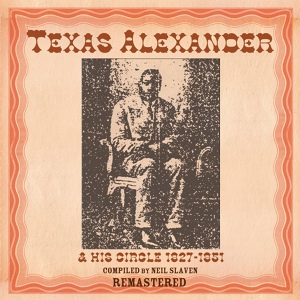 TEXAS ALEXANDER

& HIS CIRCLE 1927-1951

COMPILED BY NEIL SLAVEN

REMASTERED